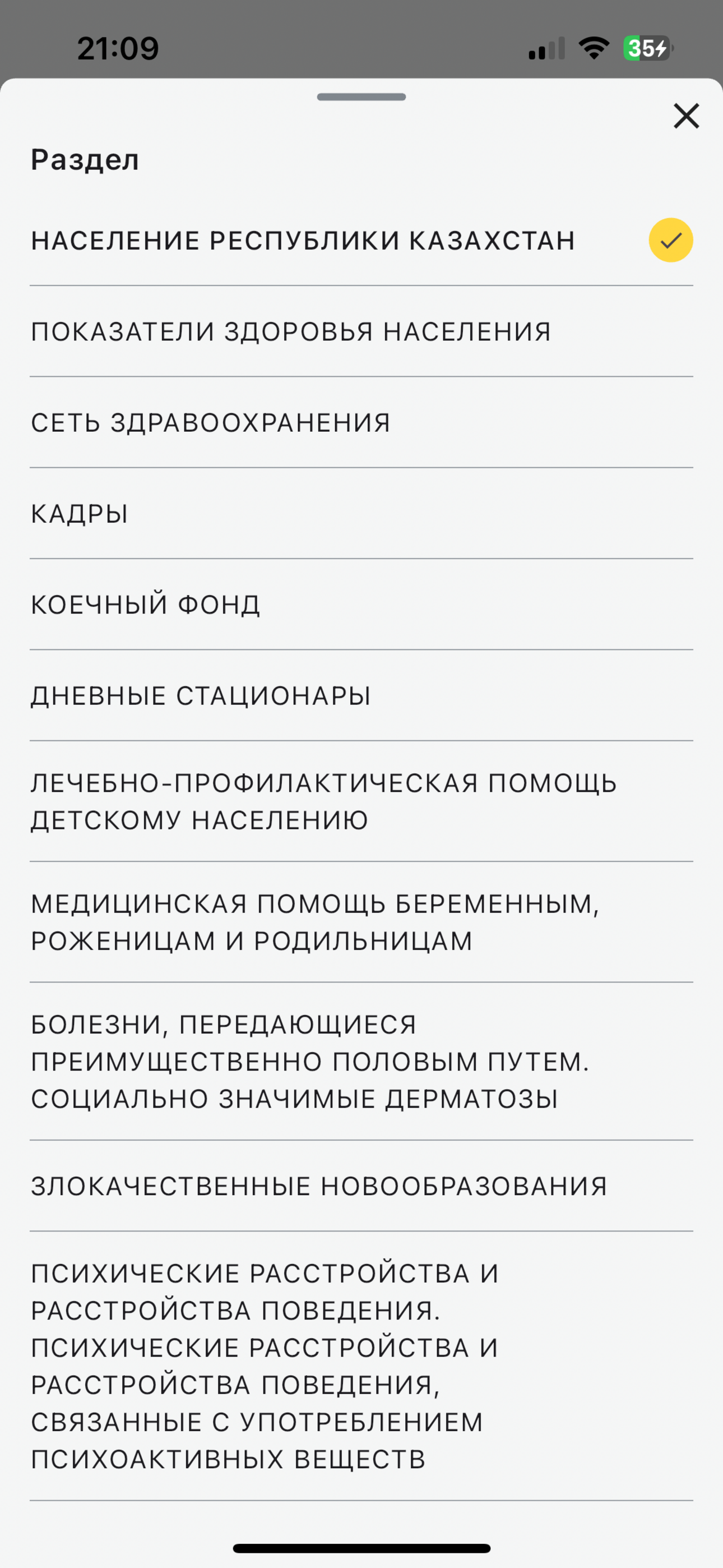 21:09

35

Раздел

НАСЕЛЕНИЕ РЕСПУБЛИКИ КАЗАХСТАН

ПОКАЗАТЕЛИ ЗДОРОВЬЯ НАСЕЛЕНИЯ

СЕТЬ ЗДРАВООХРАНЕНИЯ

КАДРЫ

КОЕЧНЫЙ ФОНД

ДНЕВНЫЕ СТАЦИОНАРЫ

ЛЕЧЕБНО-ПРОФИЛАКТИЧЕСКАЯ ПОМОЩЬ ДЕТСКОМУ НАСЕЛЕНИЮ

МЕДИЦИНСКАЯ ПОМОЩЬ БЕРЕМЕННЫМ, РОЖЕНИЦАМ И РОДИЛЬНИЦАМ

БОЛЕЗНИ, ПЕРЕДАЮЩИЕСЯ ПРЕИМУЩЕСТВЕННО ПОЛОВЫМ ПУТЕМ. СОЦИАЛЬНО ЗНАЧИМЫЕ ДЕРМАТОЗЫ

ЗЛОКАЧЕСТВЕННЫЕ НОВООБРАЗОВАНИЯ

ПСИХИЧЕСКИЕ РАССТРОЙСТВА И РАССТРОЙСТВА ПОВЕДЕНИЯ. ПСИХИЧЕСКИЕ РАССТРОЙСТВА И РАССТРОЙСТВА ПОВЕДЕНИЯ, СВЯЗАННЫЕ С УПОТРЕБЛЕНИЕМ ПСИХОАКТИВНЫХ ВЕЩЕСТВ